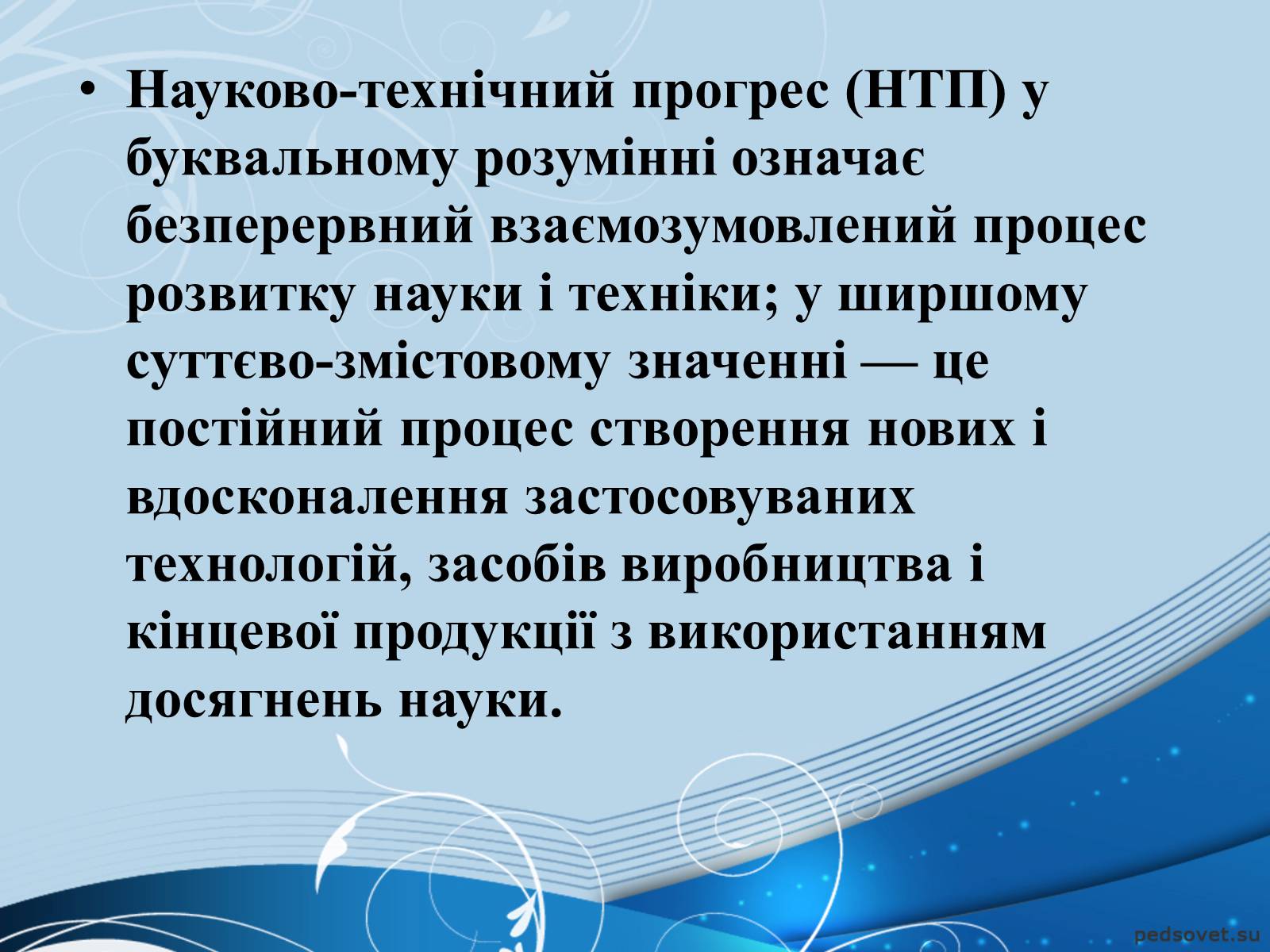 • Науково-технічний прогрес (НТП) у буквальному розумінні означає безперервний взаємозумовлений процес розвитку науки і техніки; у ширшому суттєво-змістовому значенні — це постійний процес створення нових і вдосконалення застосовуваних технологій, засобів виробництва і кінцевої продукції з використанням досягнень науки.

pedsovet.su